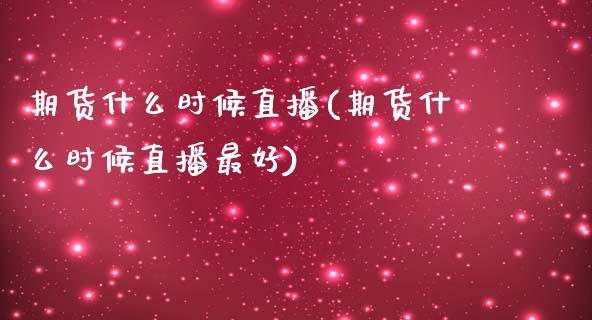 期货什么时候直播(期货什么时候直播最好)